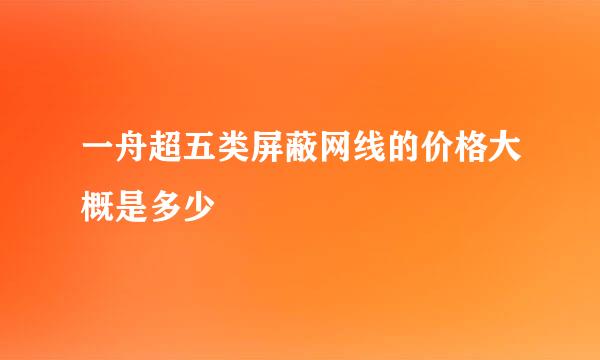 一舟超五类屏蔽网线的价格大概是多少